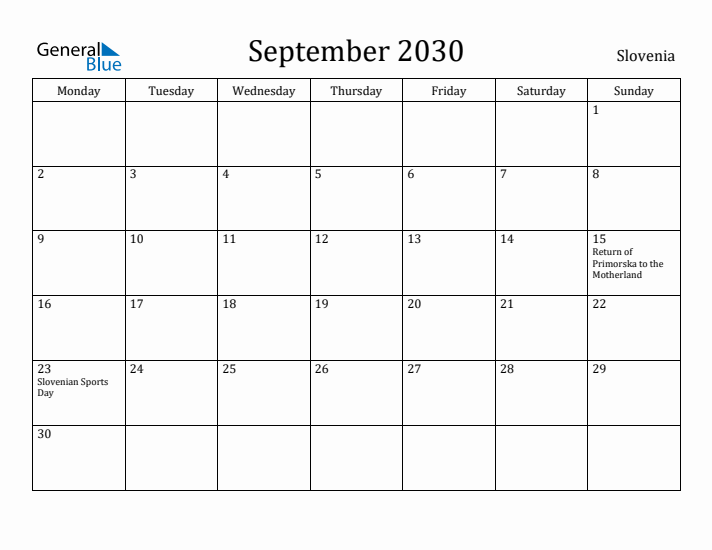 General Blue

September 2030

Slovenia

| Monday | Tuesday | Wednesday | Thursday | Friday | Saturday | Sunday |
|---|---|---|---|---|---|---|
| | | | | | | 1 |
| 2 | 3 | 4 | 5 | 6 | 7 | 8 |
| 9 | 10 | 11 | 12 | 13 | 14 | 15 Return of Primorska to the Motherland |
| 16 | 17 | 18 | 19 | 20 | 21 | 22 |
| 23 Slovenian Sports Day | 24 | 25 | 26 | 27 | 28 | 29 |
| 30 | | | | | | |